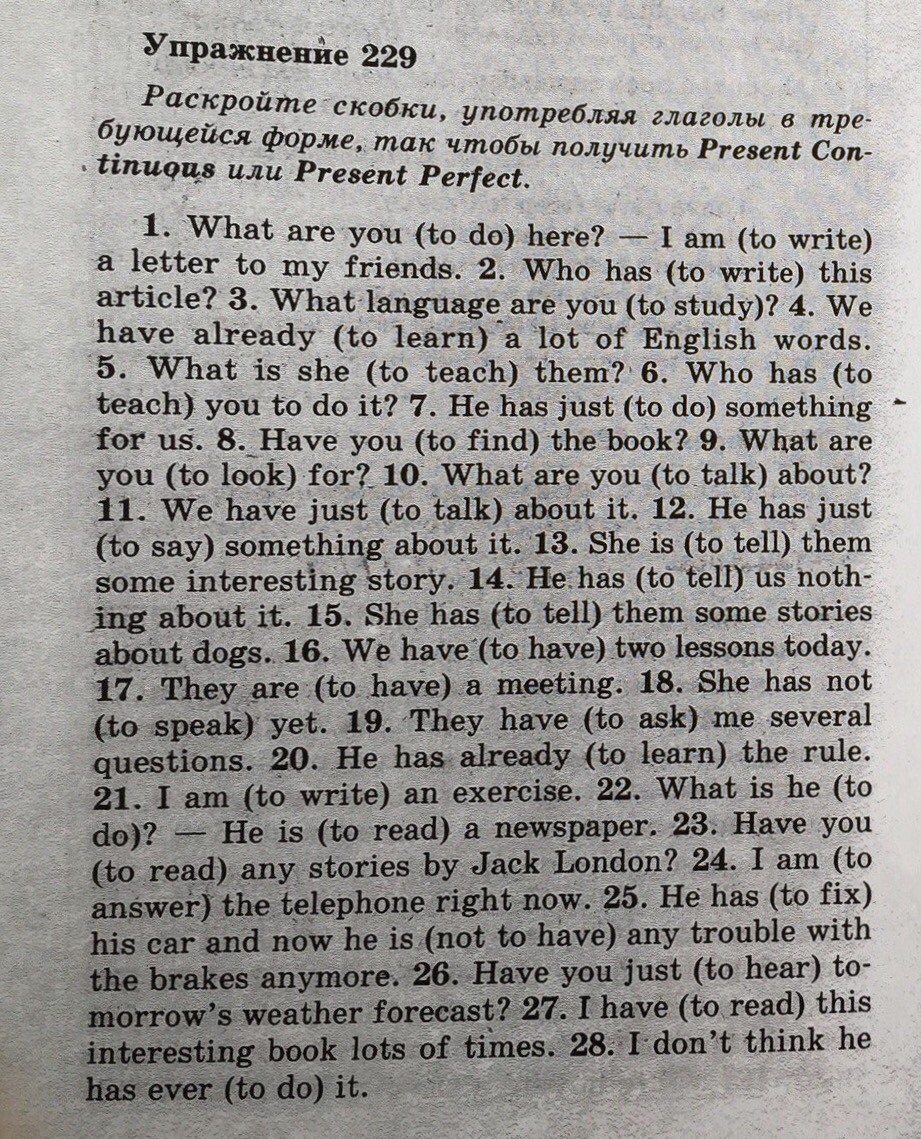 Упражнение 229

Раскройте скобки, употребляя глаголы в требующейся форме, так чтобы получить Present Continuous или Present Perfect.

1. What are you (to do) here? — I am (to write) a letter to my friends. 2. Who has (to write) this article? 3. What language are you (to study)? 4. We have already (to learn) a lot of English words. 5. What is she (to teach) them? 6. Who has (to teach) you to do it? 7. He has just (to do) something for us. 8. Have you (to find) the book? 9. What are you (to look) for? 10. What are you (to talk) about? 11. We have just (to talk) about it. 12. He has just (to say) something about it. 13. She is (to tell) them some interesting story. 14. He has (to tell) us nothing about it. 15. She has (to tell) them some stories about dogs. 16. We have (to have) two lessons today. 17. They are (to have) a meeting. 18. She has not (to speak) yet. 19. They have (to ask) me several questions. 20. He has already (to learn) the rule. 21. I am (to write) an exercise. 22. What is he (to do)? — He is (to read) a newspaper. 23. Have you (to read) any stories by Jack London? 24. I am (to answer) the telephone right now. 25. He has (to fix) his car and now he is (not to have) any trouble with the brakes anymore. 26. Have you just (to hear) tomorrow's weather forecast? 27. I have (to read) this interesting book lots of times. 28. I don't think he has ever (to do) it.